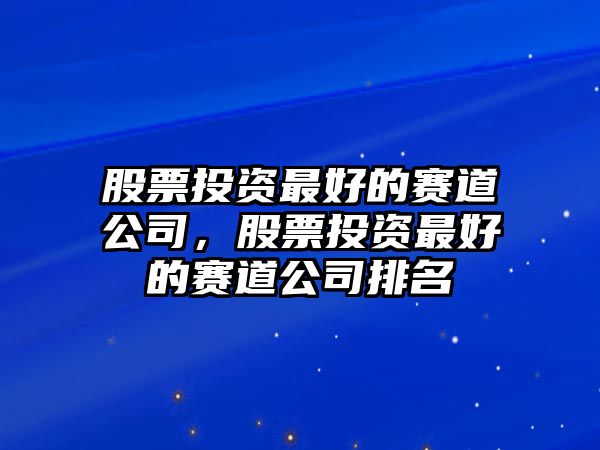 股票投资最好的赛道公司，股票投资最好的赛道公司排名